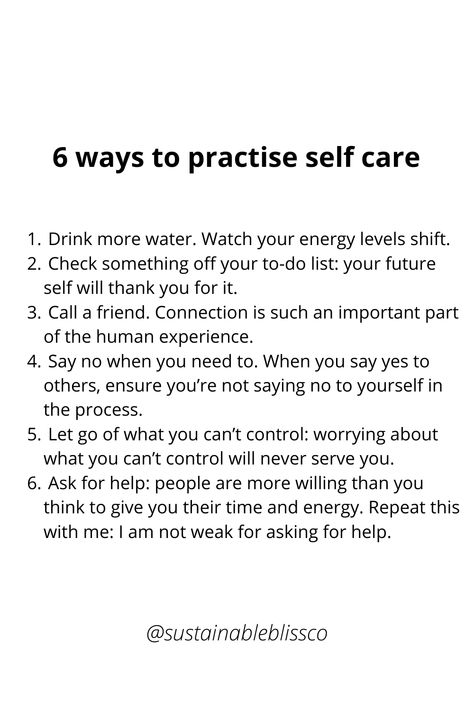 6 ways to practise self care

1. Drink more water. Watch your energy levels shift.
2. Check something off your to-do list: your future self will thank you for it.
3. Call a friend. Connection is such an important part of the human experience.
4. Say no when you need to. When you say yes to others, ensure you're not saying no to yourself in the process.
5. Let go of what you can't control: worrying about what you can't control will never serve you.
6. Ask for help: people are more willing than you think to give you their time and energy. Repeat this with me: I am not weak for asking for help.

@sustainableblissco